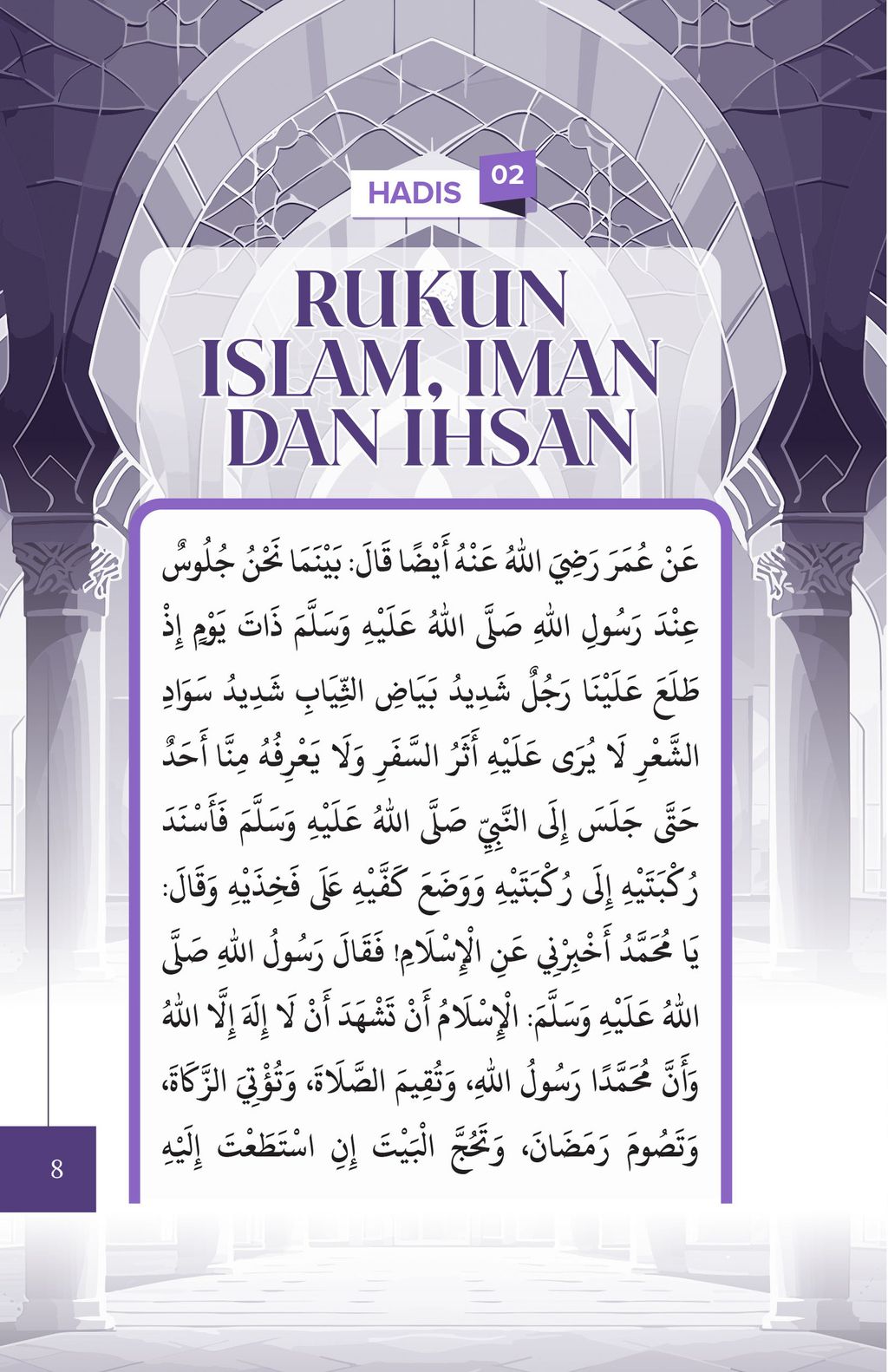 HADIS 02

RUKUN ISLAM, IMAN DAN IHSAN

عَنْ عُمَرَ رَضِيَ اللهُ عَنْهُ أَيْضًا قَالَ: بَيْنَمَا نَحْنُ جُلُوسٌ عِنْدَ رَسُولِ اللهِ صَلَّى اللهُ عَلَيْهِ وَسَلَّمَ ذَاتَ يَوْمٍ إِذْ طَلَعَ عَلَيْنَا رَجُلٌ شَدِيدُ بَيَاضِ الثِّيَابِ شَدِيدُ سَوَادِ الشَّعْرِ لَا يُرَى عَلَيْهِ أَثَرُ السَّفَرِ وَلَا يَعْرِفُهُ مِنَّا أَحَدٌ حَتَّى جَلَسَ إِلَى النَّبِيِّ صَلَّى اللهُ عَلَيْهِ وَسَلَّمَ فَأَسْنَدَ رُكْبَتَيْهِ إِلَى رُكْبَتَيْهِ وَوَضَعَ كَفَّيْهِ عَلَى فَخِذَيْهِ وَقَالَ: يَا مُحَمَّدُ أَخْبِرْنِي عَنِ الْإِسْلَامِ! فَقَالَ رَسُولُ اللهِ صَلَّى اللهُ عَلَيْهِ وَسَلَّمَ: الْإِسْلَامُ أَنْ تَشْهَدَ أَنْ لَا إِلَهَ إِلَّا اللهُ وَأَنَّ مُحَمَّدًا رَسُولُ اللهِ، وَتُقِيمَ الصَّلَاةَ، وَتُؤْتِيَ الزَّكَاةَ، وَتَصُومَ رَمَضَانَ، وَتَحُجَّ الْبَيْتَ إِنِ اسْتَطَعْتَ إِلَيْهِ

8